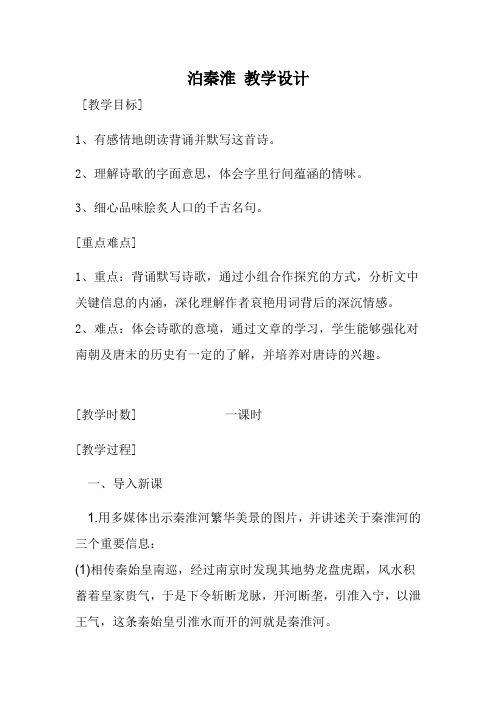 泊秦淮 教学设计

[教学目标]

1、有感情地朗读背诵并默写这首诗。

2、理解诗歌的字面意思，体会字里行间蕴涵的情味。

3、细心品味脍炙人口的千古名句。

[重点难点]

1、重点：背诵默写诗歌，通过小组合作探究的方式，分析文中关键信息的内涵，深化理解作者哀艳用词背后的深沉情感。

2、难点：体会诗歌的意境，通过文章的学习，学生能够强化对南朝及唐末的历史有一定的了解，并培养对唐诗的兴趣。

[教学时数] 一课时

[教学过程]

一、导入新课

1.用多媒体出示秦淮河繁华美景的图片，并讲述关于秦淮河的三个重要信息：

(1)相传秦始皇南巡，经过南京时发现其地势龙盘虎踞，风水积蓄着皇家贵气，于是下令斩断龙脉，开河断垄，引淮入宁，以泄王气，这条秦始皇引淮水而开的河就是秦淮河。